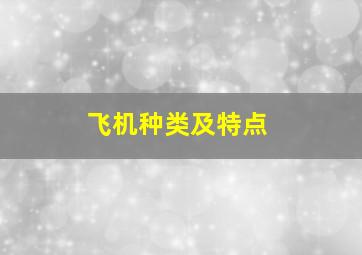 飞机种类及特点